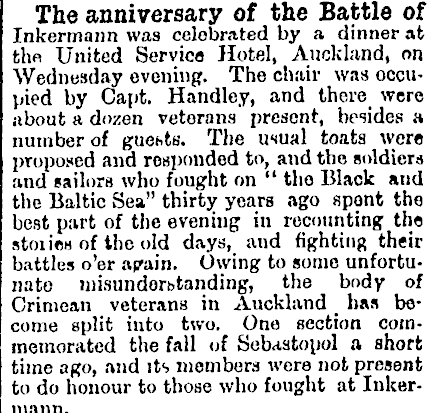 The anniversary of the Battle of Inkermann was celebrated by a dinner at the United Service Hotel, Auckland, on Wednesday evening. The chair was occupied by Capt. Handley, and there were about a dozen veterans present, besides a number of guests. The usual toats were proposed and responded to, and the soldiers and sailors who fought on "the Black and the Baltic Sea" thirty years ago spent the best part of the evening in recounting the stories of the old days, and fighting their battles o'er again. Owing to some unfortunate misunderstanding, the body of Crimean veterans in Auckland has become split into two. One section commemorated the fall of Sebastopol a short time ago, and its members were not present to do honour to those who fought at Inkermann.